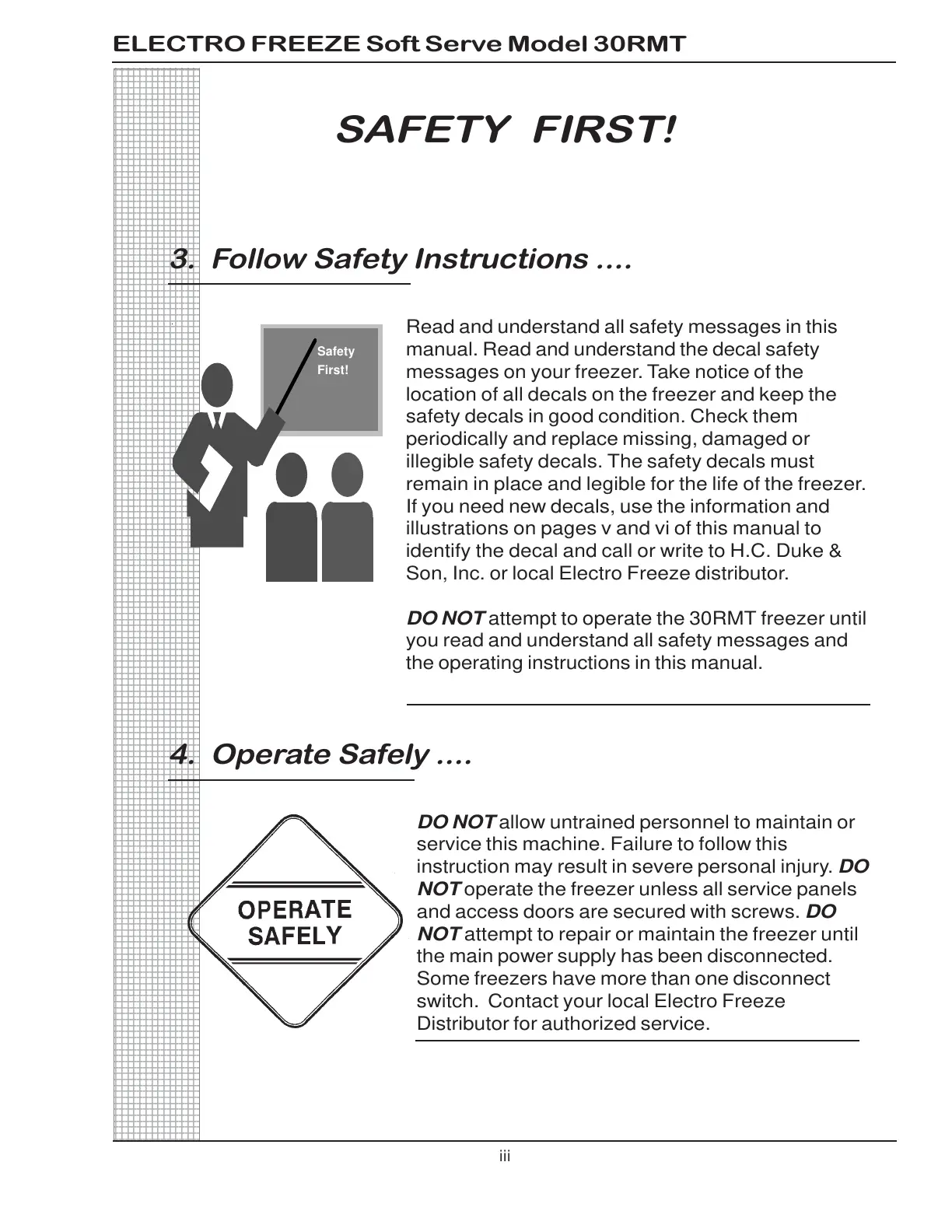 ELECTRO FREEZE Soft Serve Model 30RMT

SAFETY FIRST!

3. Follow Safety Instructions ....

Safety First!

Read and understand all safety messages in this manual. Read and understand the decal safety messages on your freezer. Take notice of the location of all decals on the freezer and keep the safety decals in good condition. Check them periodically and replace missing, damaged or illegible safety decals. The safety decals must remain in place and legible for the life of the freezer. If you need new decals, use the information and illustrations on pages v and vi of this manual to identify the decal and call or write to H.C. Duke & Son, Inc. or local Electro Freeze distributor.

DO NOT attempt to operate the 30RMT freezer until you read and understand all safety messages and the operating instructions in this manual.

4. Operate Safely ....

OPERATE SAFELY

DO NOT allow untrained personnel to maintain or service this machine. Failure to follow this instruction may result in severe personal injury. DO NOT operate the freezer unless all service panels and access doors are secured with screws. DO NOT attempt to repair or maintain the freezer until the main power supply has been disconnected. Some freezers have more than one disconnect switch. Contact your local Electro Freeze Distributor for authorized service.

iii